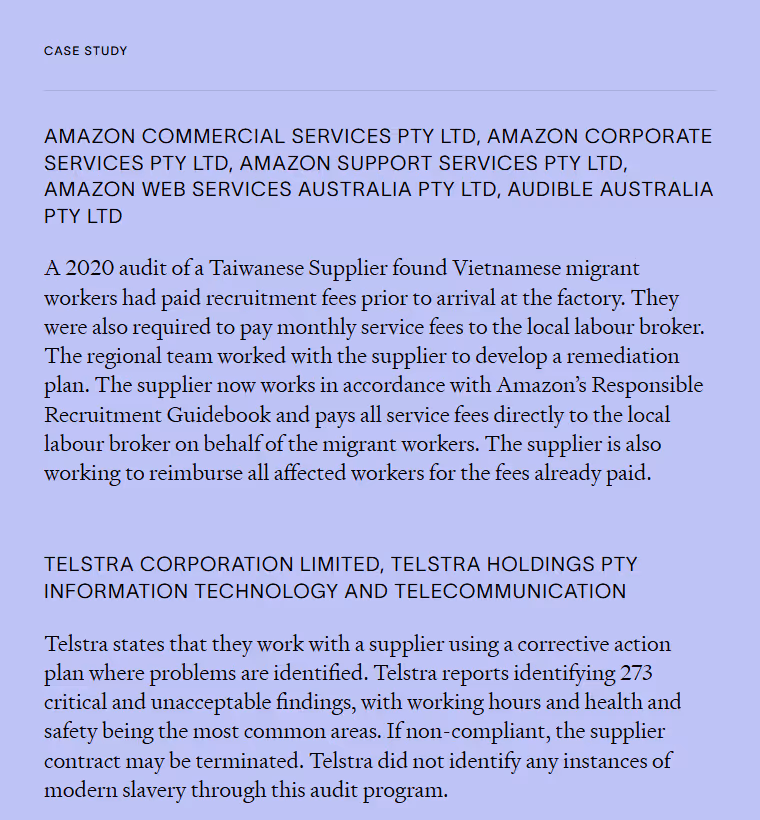 CASE STUDY

AMAZON COMMERCIAL SERVICES PTY LTD, AMAZON CORPORATE SERVICES PTY LTD, AMAZON SUPPORT SERVICES PTY LTD, AMAZON WEB SERVICES AUSTRALIA PTY LTD, AUDIBLE AUSTRALIA PTY LTD

A 2020 audit of a Taiwanese Supplier found Vietnamese migrant workers had paid recruitment fees prior to arrival at the factory. They were also required to pay monthly service fees to the local labour broker. The regional team worked with the supplier to develop a remediation plan. The supplier now works in accordance with Amazon's Responsible Recruitment Guidebook and pays all service fees directly to the local labour broker on behalf of the migrant workers. The supplier is also working to reimburse all affected workers for the fees already paid.

TELSTRA CORPORATION LIMITED, TELSTRA HOLDINGS PTY INFORMATION TECHNOLOGY AND TELECOMMUNICATION

Telstra states that they work with a supplier using a corrective action plan where problems are identified. Telstra reports identifying 273 critical and unacceptable findings, with working hours and health and safety being the most common areas. If non-compliant, the supplier contract may be terminated. Telstra did not identify any instances of modern slavery through this audit program.